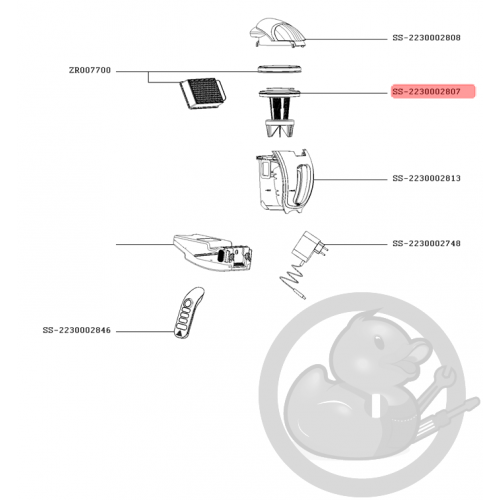 SS-2230002808

ZR007700

SS-2230002807

SS-2230002813

SS-2230002748

SS-2230002846